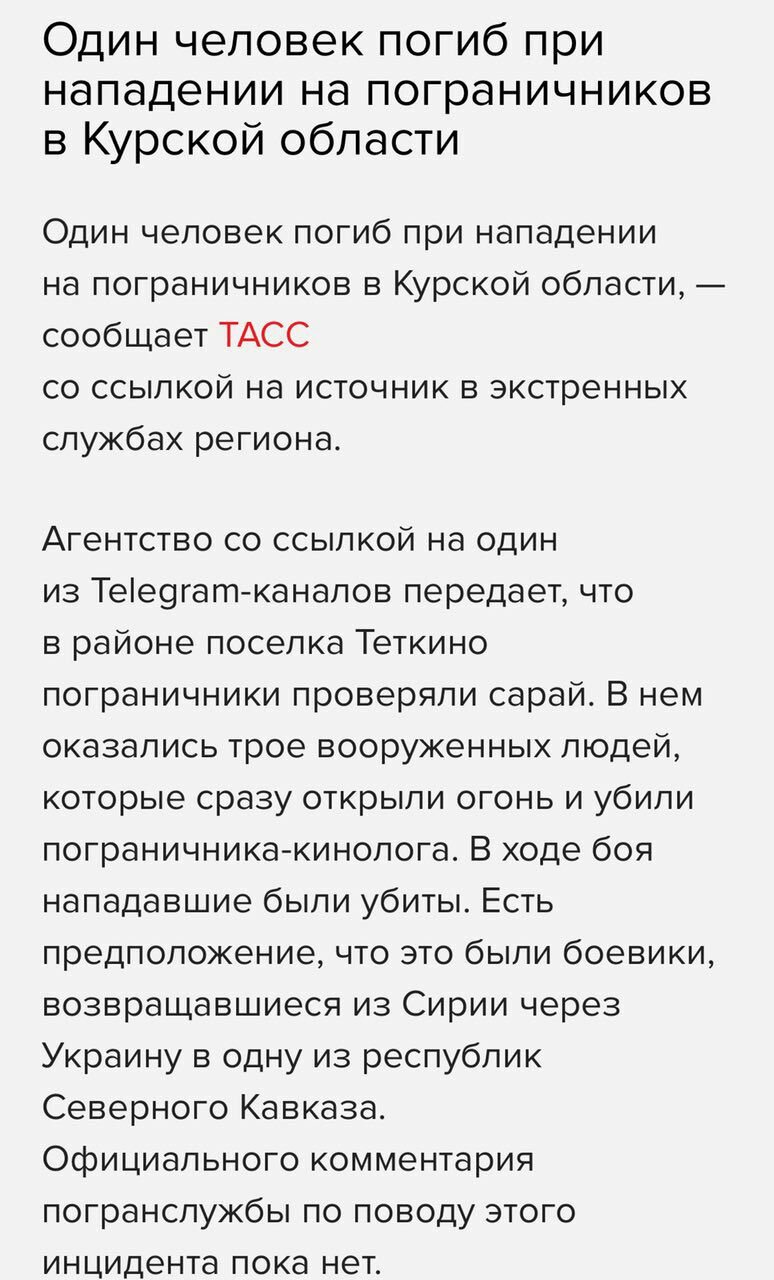 Один человек погиб при нападении на пограничников в Курской области

Один человек погиб при нападении на пограничников в Курской области, — сообщает ТАСС
со ссылкой на источник в экстренных службах региона.

Агентство со ссылкой на один из Telegram-каналов передает, что в районе поселка Теткино пограничники проверяли сарай. В нем оказались трое вооруженных людей, которые сразу открыли огонь и убили пограничника-кинолога. В ходе боя нападавшие были убиты. Есть предположение, что это были боевики, возвращавшиеся из Сирии через Украину в одну из республик Северного Кавказа.
Официального комментария погранслужбы по поводу этого инцидента пока нет.